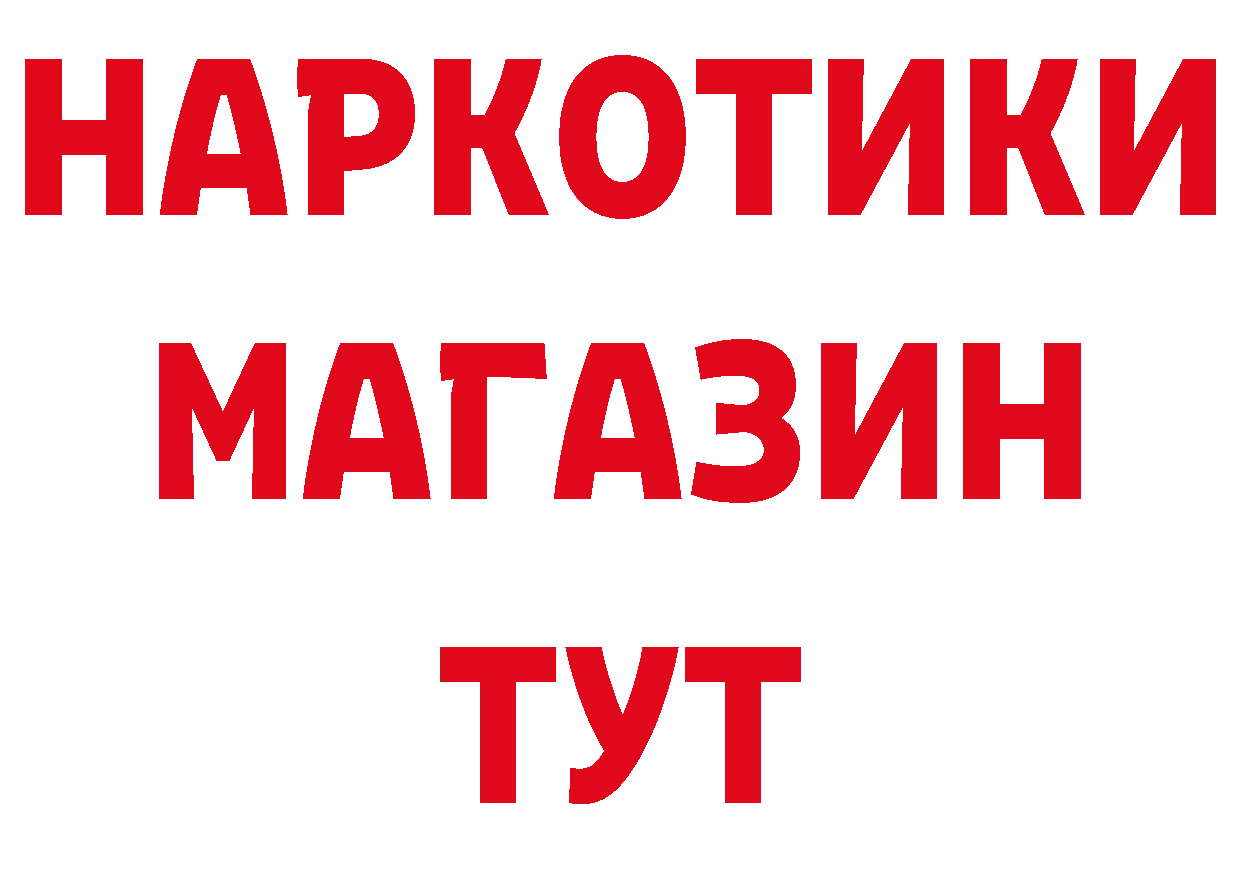 НАРКОТИКИ
МАГАЗИН
ТУТ